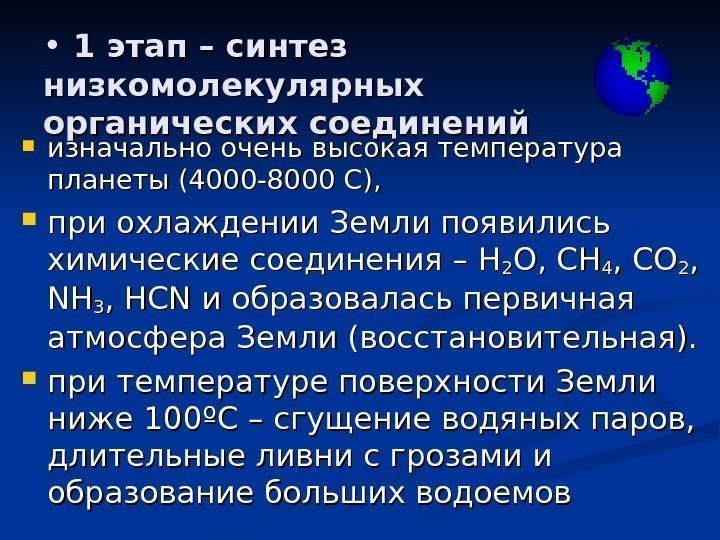 • 1 этап – синтез низкомолекулярных органических соединений

изначально очень высокая температура планеты (4000-8000 С),

при охлаждении Земли появились химические соединения – $H_2O$, $CH_4$, $CO_2$, $NH_3$, HCN и образовалась первичная атмосфера Земли (восстановительная).

при температуре поверхности Земли ниже 100ºС – сгущение водяных паров, длительные ливни с грозами и образование больших водоемов